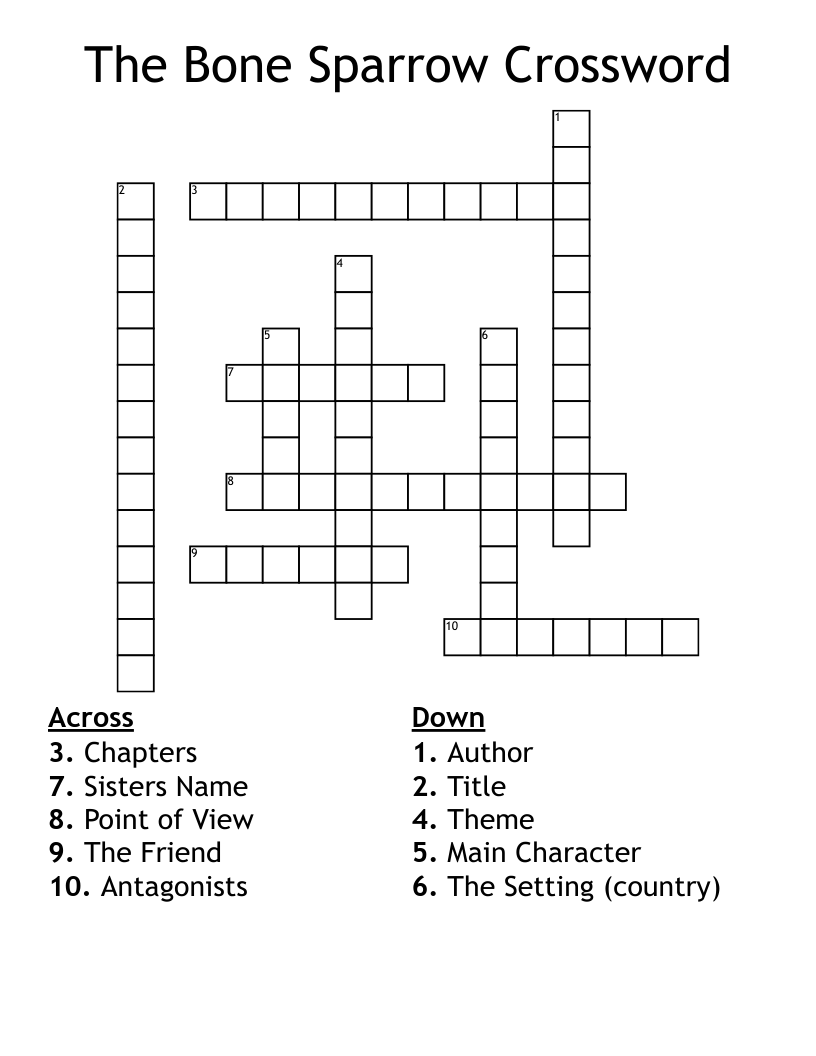 The Bone Sparrow Crossword

1
2
3
4
5
6
7
8
9
10

Across
3. Chapters
7. Sisters Name
8. Point of View
9. The Friend
10. Antagonists

Down
1. Author
2. Title
4. Theme
5. Main Character
6. The Setting (country)